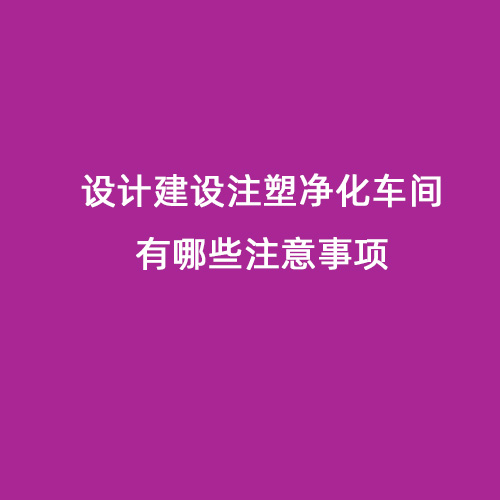 设计建设注塑净化车间
有哪些注意事项